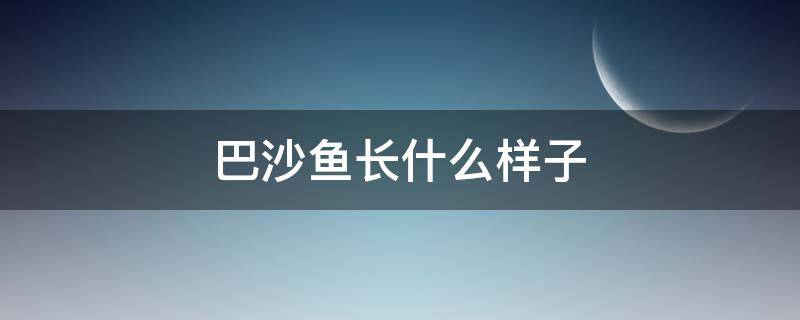 巴沙鱼长什么样子